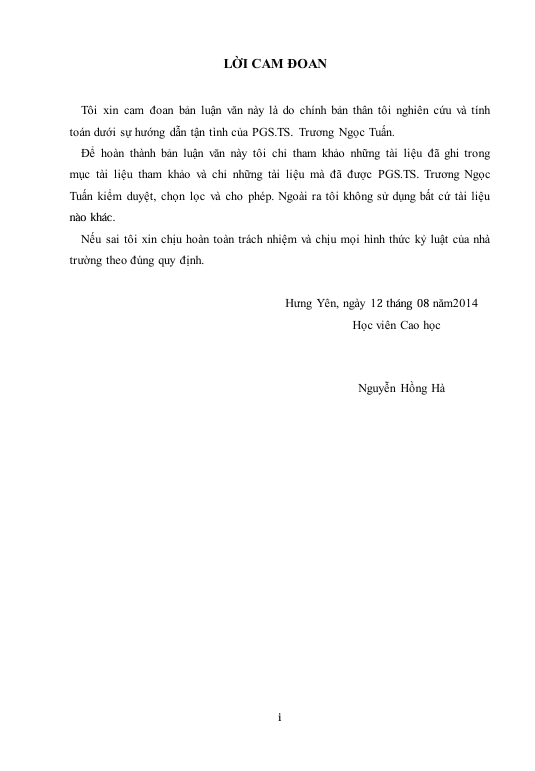 LỜI CAM ĐOAN

Tôi xin cam đoan bản luận văn này là do chính bản thân tôi nghiên cứu và tính toán dưới sự hướng dẫn tận tình của PGS.TS. Trương Ngọc Tuấn.

Để hoàn thành bản luận văn này tôi chỉ tham khảo những tài liệu đã ghi trong mục tài liệu tham khảo và chỉ những tài liệu mà đã được PGS.TS. Trương Ngọc Tuấn kiểm duyệt, chọn lọc và cho phép. Ngoài ra tôi không sử dụng bất cứ tài liệu nào khác.

Nếu sai tôi xin chịu hoàn toàn trách nhiệm và chịu mọi hình thức kỷ luật của nhà trường theo đúng quy định.

Hưng Yên, ngày 12 tháng 08 năm2014
Học viên Cao học

Nguyễn Hồng Hà

i